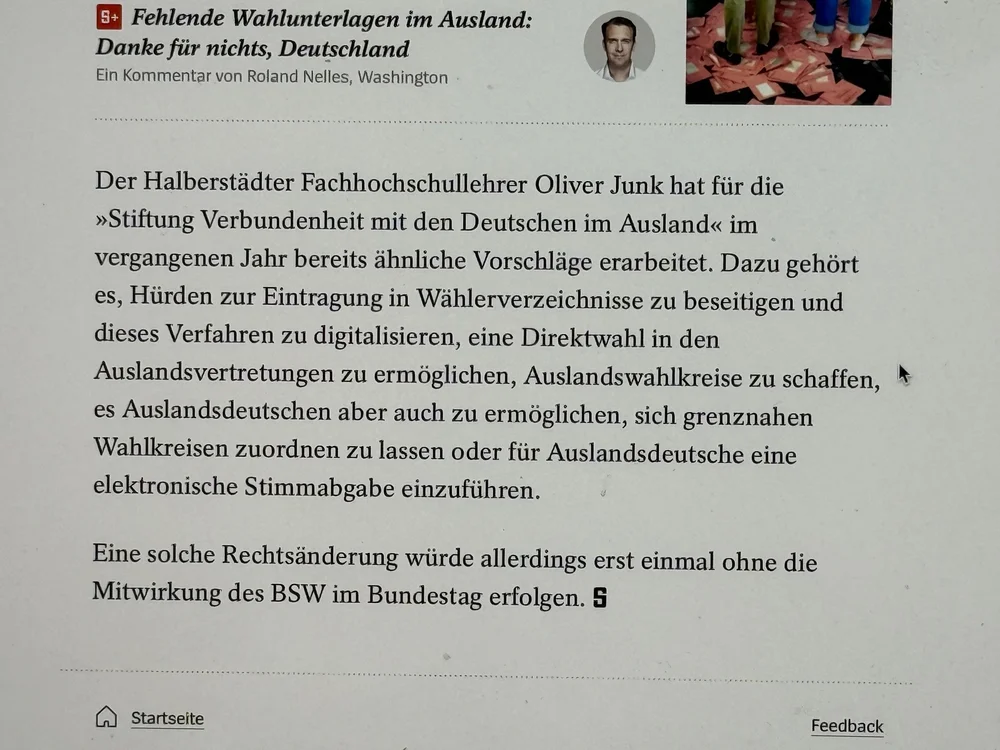 S+ Fehlende Wahlunterlagen im Ausland: Danke für nichts, Deutschland
Ein Kommentar von Roland Nelles, Washington

Der Halberstädter Fachhochschullehrer Oliver Junk hat für die »Stiftung Verbundenheit mit den Deutschen im Ausland« im vergangenen Jahr bereits ähnliche Vorschläge erarbeitet. Dazu gehört es, Hürden zur Eintragung in Wählerverzeichnisse zu beseitigen und dieses Verfahren zu digitalisieren, eine Direktwahl in den Auslandsvertretungen zu ermöglichen, Auslandswahlkreise zu schaffen, es Auslandsdeutschen aber auch zu ermöglichen, sich grenznahen Wahlkreisen zuordnen zu lassen oder für Auslandsdeutsche eine elektronische Stimmabgabe einzuführen.

Eine solche Rechtsänderung würde allerdings erst einmal ohne die Mitwirkung des BSW im Bundestag erfolgen. S

Startseite

Feedback